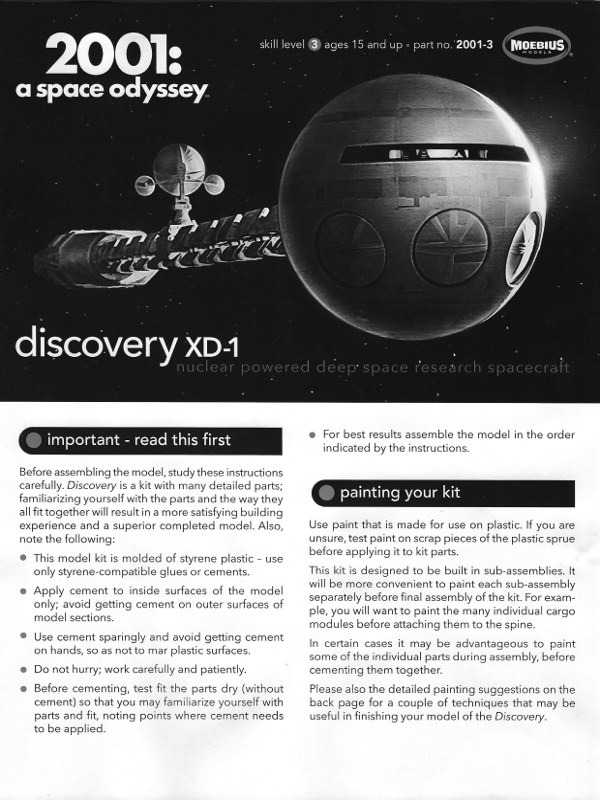 2001:
a space odyssey

skill level 3 ages 15 and up • part no. 2001-3

MOEBIUS MODELS

discovery XD-1
nuclear powered deep space research spacecraft

important - read this first

Before assembling the model, study these instructions carefully. Discovery is a kit with many detailed parts; familiarizing yourself with the parts and the way they all fit together will result in a more satisfying building experience and a superior completed model. Also, note the following:

• This model kit is molded of styrene plastic – use only styrene-compatible glues or cements.

• Apply cement to inside surfaces of the model only; avoid getting cement on outer surfaces of model sections.

• Use cement sparingly and avoid getting cement on hands, so as not to mar plastic surfaces.

• Do not hurry; work carefully and patiently.

• Before cementing, test fit the parts dry (without cement) so that you may familiarize yourself with parts and fit, noting points where cement needs to be applied.

• For best results assemble the model in the order indicated by the instructions.

painting your kit

Use paint that is made for use on plastic. If you are unsure, test paint on scrap pieces of the plastic sprue before applying it to kit parts.

This kit is designed to be built in sub-assemblies. It will be more convenient to paint each sub-assembly separately before final assembly of the kit. For example, you will want to paint the many individual cargo modules before attaching them to the spine.

In certain cases it may be advantageous to paint some of the individual parts during assembly, before cementing them together.

Please also the detailed painting suggestions on the back page for a couple of techniques that may be useful in finishing your model of the Discovery.